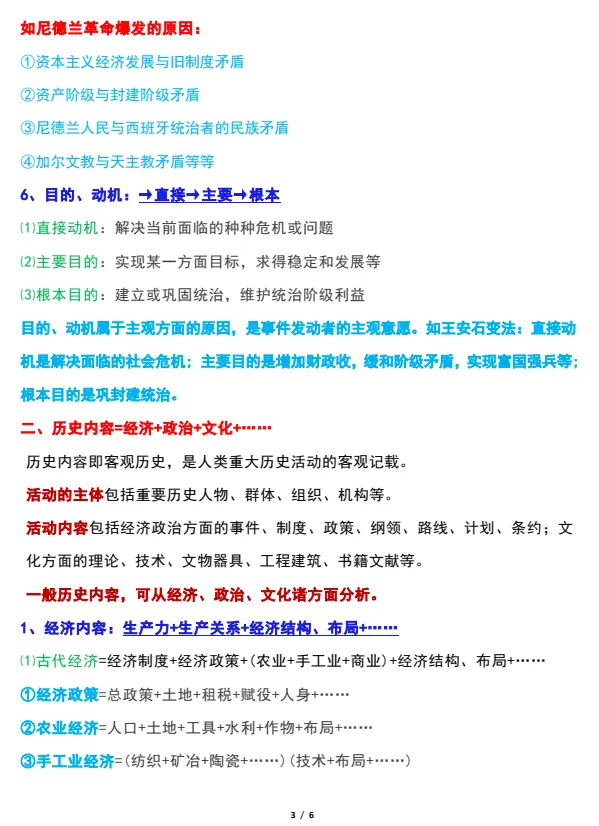 如尼德兰革命爆发的原因：

①资本主义经济发展与旧制度矛盾

②资产阶级与封建阶级矛盾

③尼德兰人民与西班牙统治者的民族矛盾

④加尔文教与天主教矛盾等等

6、目的、动机：→直接→主要→根本

⑴直接动机：解决当前面临的种种危机或问题

⑵主要目的：实现某一方面目标，求得稳定和发展等

⑶根本目的：建立或巩固统治，维护统治阶级利益

目的、动机属于主观方面的原因，是事件发动者的主观意愿。如王安石变法：直接动机是解决面临的社会危机；主要目的是增加财政收，缓和阶级矛盾，实现富国强兵等；根本目的是巩封建统治。

二、历史内容=经济+政治+文化+……

历史内容即客观历史，是人类重大历史活动的客观记载。

活动的主体包括重要历史人物、群体、组织、机构等。

活动内容包括经济政治方面的事件、制度、政策、纲领、路线、计划、条约；文化方面的理论、技术、文物器具、工程建筑、书籍文献等。

一般历史内容，可从经济、政治、文化诸方面分析。

1、经济内容：生产力+生产关系+经济结构、布局+……

⑴古代经济=经济制度+经济政策+（农业+手工业+商业）+经济结构、布局+……

①经济政策=总政策+土地+租税+赋役+人身+……

②农业经济=人口+土地+工具+水利+作物+布局+……

③手工业经济=（纺织+矿冶+陶瓷+……）（技术+布局+……）

3 / 6